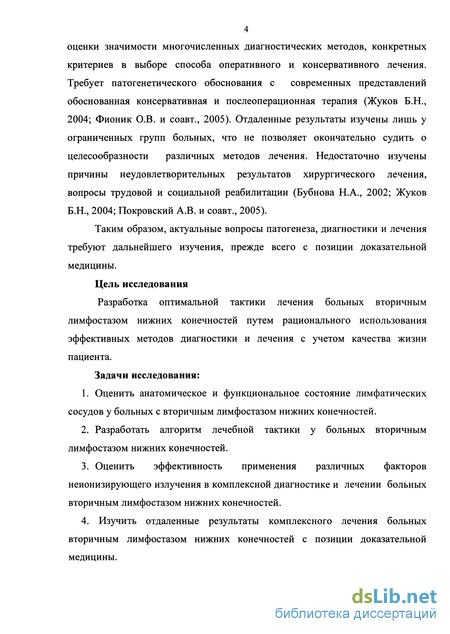 4

оценки значимости многочисленных диагностических методов, конкретных критериев в выборе способа оперативного и консервативного лечения. Требует патогенетического обоснования с современных представлений обоснованная консервативная и послеоперационная терапия (Жуков Б.Н., 2004; Фионик О.В. и соавт., 2005). Отдаленные результаты изучены лишь у ограниченных групп больных, что не позволяет окончательно судить о целесообразности различных методов лечения. Недостаточно изучены причины неудовлетворительных результатов хирургического лечения, вопросы трудовой и социальной реабилитации (Бубнова Н.А., 2002; Жуков Б.Н., 2004; Покровский А.В. и соавт., 2005).

Таким образом, актуальные вопросы патогенеза, диагностики и лечения требуют дальнейшего изучения, прежде всего с позиции доказательной медицины.

Цель исследования

Разработка оптимальной тактики лечения больных вторичным лимфостазом нижних конечностей путем рационального использования эффективных методов диагностики и лечения с учетом качества жизни пациента.

Задачи исследования:

1. Оценить анатомическое и функциональное состояние лимфатических сосудов у больных с вторичным лимфостазом нижних конечностей.

2. Разработать алгоритм лечебной тактики у больных вторичным лимфостазом нижних конечностей.

3. Оценить эффективность применения различных факторов неионизирующего излучения в комплексной диагностике и лечении больных вторичным лимфостазом нижних конечностей.

4. Изучить отдаленные результаты комплексного лечения больных вторичным лимфостазом нижних конечностей с позиции доказательной медицины.

dsLib.net
библиотека диссертаций